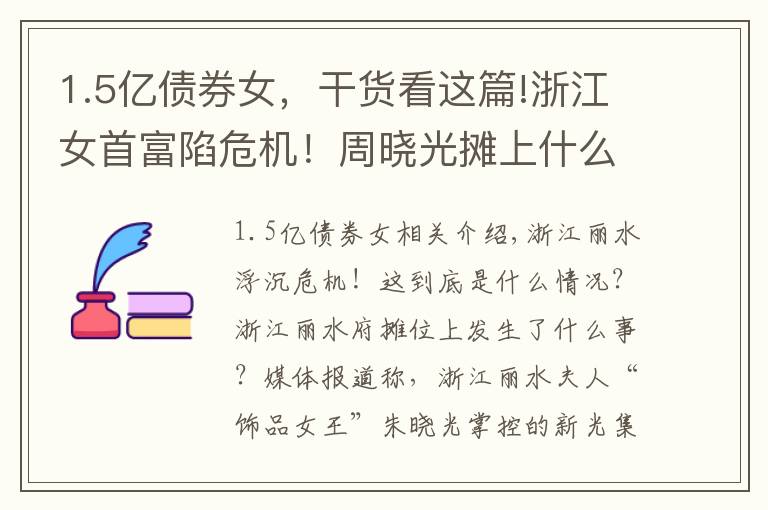 1.5亿债券女，干货看这篇!浙江女首富陷危机！周晓光摊上什么

1.5亿债券女相关介绍,浙江丽水浮沉危机！这到底是什么情况?浙江丽水府摊位上发生了什么事?媒体报道称，浙江丽水夫人“饰品女王”朱晓光掌控的新光集